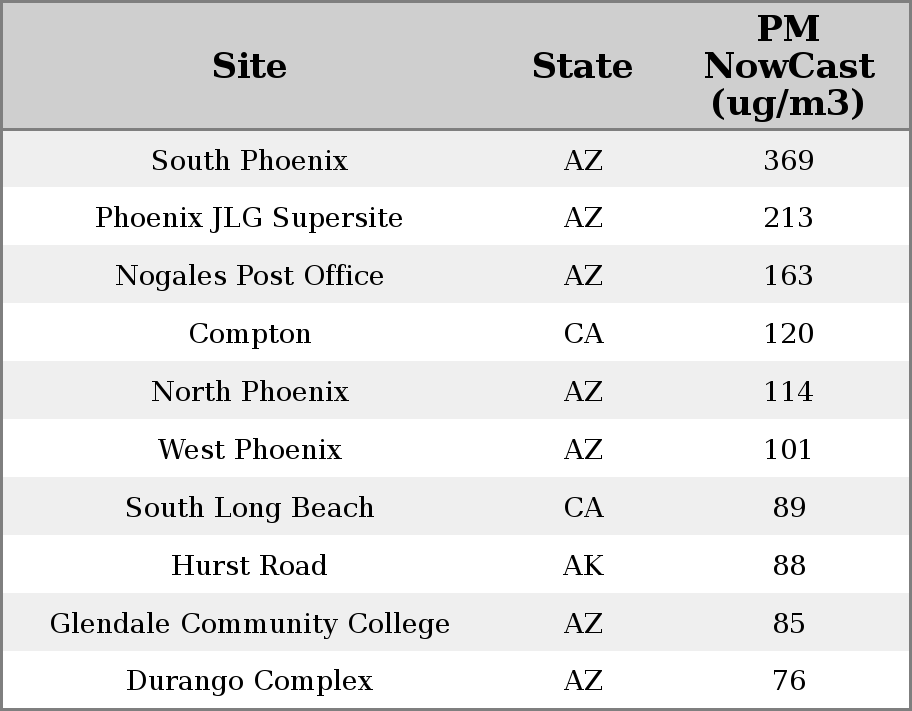 | Site | State | PM NowCast (ug/m3) |
|---|---|---|
| South Phoenix | AZ | 369 |
| Phoenix JLG Supersite | AZ | 213 |
| Nogales Post Office | AZ | 163 |
| Compton | CA | 120 |
| North Phoenix | AZ | 114 |
| West Phoenix | AZ | 101 |
| South Long Beach | CA | 89 |
| Hurst Road | AK | 88 |
| Glendale Community College | AZ | 85 |
| Durango Complex | AZ | 76 |